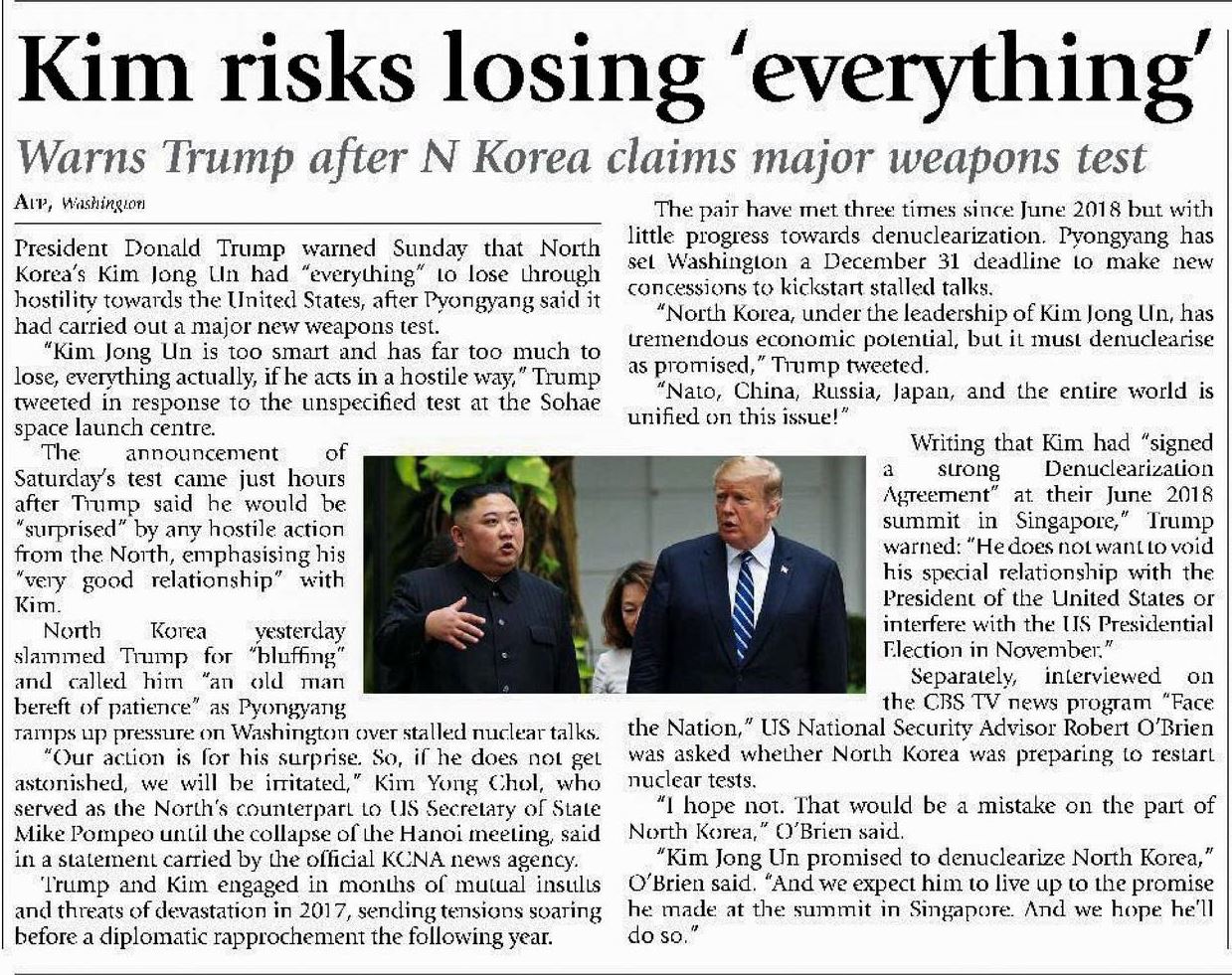 Kim risks losing 'everything'

Warns Trump after N Korea claims major weapons test

AFP, Washington

President Donald Trump warned Sunday that North Korea's Kim Jong Un had "everything" to lose through hostility towards the United States, after Pyongyang said it had carried out a major new weapons test.

"Kim Jong Un is too smart and has far too much to lose, everything actually, if he acts in a hostile way," Trump tweeted in response to the unspecified test at the Sohae space launch centre.

The announcement of Saturday's test came just hours after Trump said he would be "surprised" by any hostile action from the North, emphasising his "very good relationship" with Kim.

North Korea yesterday slammed Trump for "bluffing" and called him "an old man bereft of patience" as Pyongyang ramps up pressure on Washington over stalled nuclear talks.

"Our action is for his surprise. So, if he does not get astonished, we will be irritated," Kim Yong Chol, who served as the North's counterpart to US Secretary of State Mike Pompeo until the collapse of the Hanoi meeting, said in a statement carried by the official KCNA news agency.

Trump and Kim engaged in months of mutual insults and threats of devastation in 2017, sending tensions soaring before a diplomatic rapprochement the following year.

The pair have met three times since June 2018 but with little progress towards denuclearization. Pyongyang has set Washington a December 31 deadline to make new concessions to kickstart stalled talks.

"North Korea, under the leadership of Kim Jong Un, has tremendous economic potential, but it must denuclearise as promised," Trump tweeted.

"Nato, China, Russia, Japan, and the entire world is unified on this issue!"

Writing that Kim had "signed a strong Denuclearization Agreement" at their June 2018 summit in Singapore," Trump warned: "He does not want to void his special relationship with the President of the United States or interfere with the US Presidential Election in November."

Separately, interviewed on the CBS TV news program "Face the Nation," US National Security Advisor Robert O'Brien was asked whether North Korea was preparing to restart nuclear tests.

"I hope not. That would be a mistake on the part of North Korea," O'Brien said.

"Kim Jong Un promised to denuclearize North Korea," O'Brien said. "And we expect him to live up to the promise he made at the summit in Singapore. And we hope he'll do so."